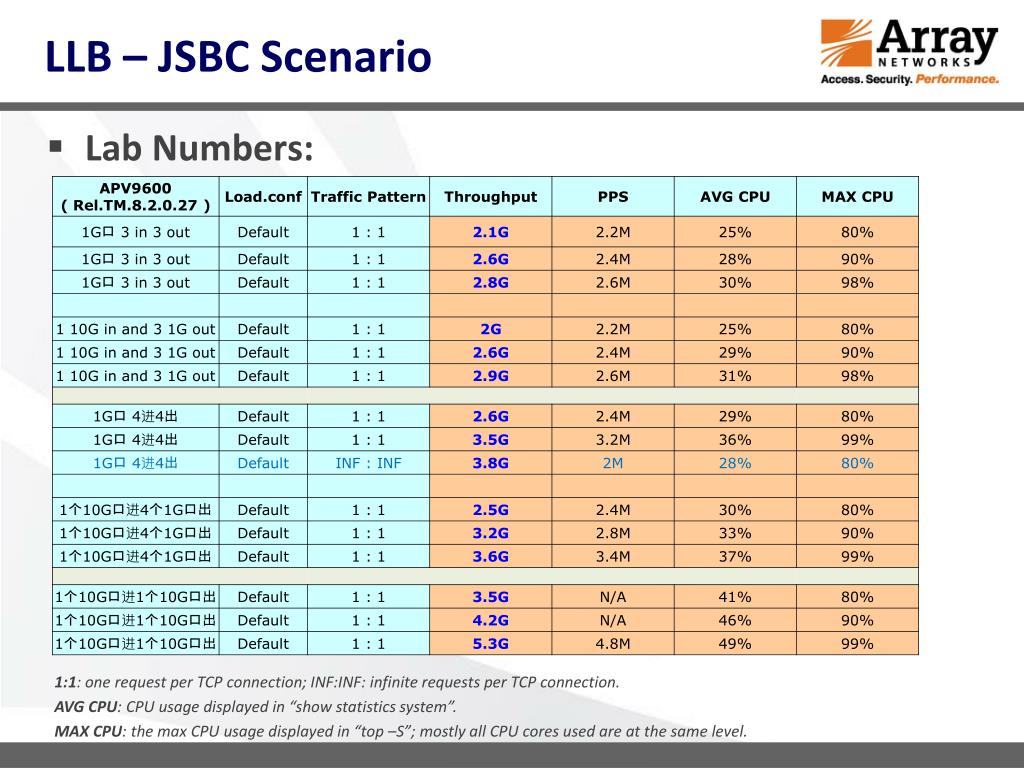 LLB – JSBC Scenario

Array NETWORKS
Access. Security. Performance.

▪ Lab Numbers:

| APV9600 ( Rel.TM.8.2.0.27 ) | Load.conf | Traffic Pattern | Throughput | PPS | AVG CPU | MAX CPU |
|---|---|---|---|---|---|---|
| 1G口 3 in 3 out | Default | 1 : 1 | 2.1G | 2.2M | 25% | 80% |
| 1G口 3 in 3 out | Default | 1 : 1 | 2.6G | 2.4M | 28% | 90% |
| 1G口 3 in 3 out | Default | 1 : 1 | 2.8G | 2.6M | 30% | 98% |
| | | | | | | |
| 1 10G in and 3 1G out | Default | 1 : 1 | 2G | 2.2M | 25% | 80% |
| 1 10G in and 3 1G out | Default | 1 : 1 | 2.6G | 2.4M | 29% | 90% |
| 1 10G in and 3 1G out | Default | 1 : 1 | 2.9G | 2.6M | 31% | 98% |
| | | | | | | |
| 1G口 4进4出 | Default | 1 : 1 | 2.6G | 2.4M | 29% | 80% |
| 1G口 4进4出 | Default | 1 : 1 | 3.5G | 3.2M | 36% | 99% |
| 1G口 4进4出 | Default | INF : INF | 3.8G | 2M | 28% | 80% |
| | | | | | | |
| 1个10G口进4个1G口出 | Default | 1 : 1 | 2.5G | 2.4M | 30% | 80% |
| 1个10G口进4个1G口出 | Default | 1 : 1 | 3.2G | 2.8M | 33% | 90% |
| 1个10G口进4个1G口出 | Default | 1 : 1 | 3.6G | 3.4M | 37% | 99% |
| | | | | | | |
| 1个10G口进1个10G口出 | Default | 1 : 1 | 3.5G | N/A | 41% | 80% |
| 1个10G口进1个10G口出 | Default | 1 : 1 | 4.2G | N/A | 46% | 90% |
| 1个10G口进1个10G口出 | Default | 1 : 1 | 5.3G | 4.8M | 49% | 99% |

1:1: one request per TCP connection; INF:INF: infinite requests per TCP connection.
AVG CPU: CPU usage displayed in “show statistics system”.
MAX CPU: the max CPU usage displayed in “top –S”; mostly all CPU cores used are at the same level.